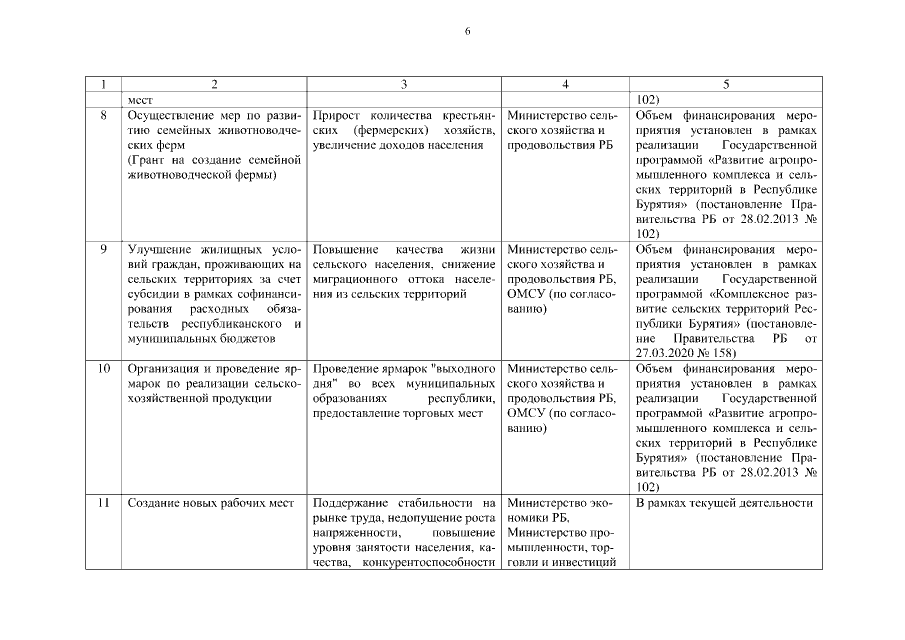 6

| 1 | 2 | 3 | 4 | 5 |
|---|---|---|---|---|
| | мест | | | 102) |
| 8 | Осуществление мер по развитию семейных животноводческих ферм (Грант на создание семейной животноводческой фермы) | Прирост количества крестьянских (фермерских) хозяйств, увеличение доходов населения | Министерство сельского хозяйства и продовольствия РБ | Объем финансирования мероприятия установлен в рамках реализации Государственной программой «Развитие агропромышленного комплекса и сельских территорий в Республике Бурятия» (постановление Правительства РБ от 28.02.2013 № 102) |
| 9 | Улучшение жилищных условий граждан, проживающих на сельских территориях за счет субсидии в рамках софинансирования расходных обязательств республиканского и муниципальных бюджетов | Повышение качества жизни сельского населения, снижение миграционного оттока населения из сельских территорий | Министерство сельского хозяйства и продовольствия РБ, ОМСУ (по согласованию) | Объем финансирования мероприятия установлен в рамках реализации Государственной программой «Комплексное развитие сельских территорий Республики Бурятия» (постановление Правительства РБ от 27.03.2020 № 158) |
| 10 | Организация и проведение ярмарок по реализации сельскохозяйственной продукции | Проведение ярмарок "выходного дня" во всех муниципальных образованиях республики, предоставление торговых мест | Министерство сельского хозяйства и продовольствия РБ, ОМСУ (по согласованию) | Объем финансирования мероприятия установлен в рамках реализации Государственной программой «Развитие агропромышленного комплекса и сельских территорий в Республике Бурятия» (постановление Правительства РБ от 28.02.2013 № 102) |
| 11 | Создание новых рабочих мест | Поддержание стабильности на рынке труда, недопущение роста напряженности, повышение уровня занятости населения, качества, конкурентоспособности | Министерство экономики РБ, Министерство промышленности, торговли и инвестиций | В рамках текущей деятельности |